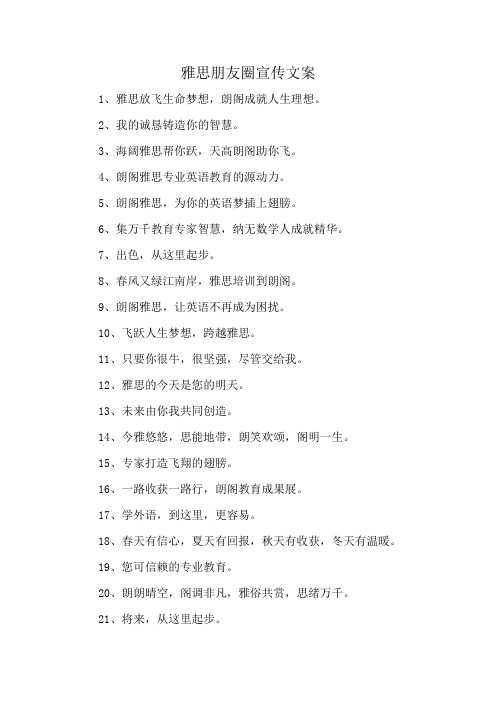 雅思朋友圈宣传文案

1、雅思放飞生命梦想，朗阁成就人生理想。

2、我的诚恳铸造你的智慧。

3、海阔雅思帮你跃，天高朗阁助你飞。

4、朗阁雅思专业英语教育的源动力。

5、朗阁雅思，为你的英语梦插上翅膀。

6、集万千教育专家智慧，纳无数学人成就精华。

7、出色，从这里起步。

8、春风又绿江南岸，雅思培训到朗阁。

9、朗阁雅思，让英语不再成为困扰。

10、飞跃人生梦想，跨越雅思。

11、只要你很牛，很坚强，尽管交给我。

12、雅思的今天是您的明天。

13、未来由你我共同创造。

14、今雅悠悠，思能地带，朗笑欢颂，阁明一生。

15、专家打造飞翔的翅膀。

16、一路收获一路行，朗阁教育成果展。

17、学外语，到这里，更容易。

18、春天有信心，夏天有回报，秋天有收获，冬天有温暖。

19、您可信赖的专业教育。

20、朗朗晴空，阁调非凡，雅俗共赏，思绪万千。

21、将来，从这里起步。